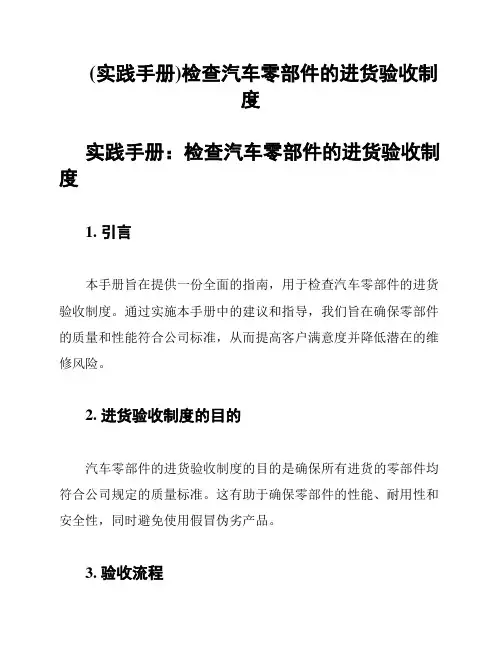 (实践手册)检查汽车零部件的进货验收制度

实践手册：检查汽车零部件的进货验收制度

1. 引言

本手册旨在提供一份全面的指南，用于检查汽车零部件的进货验收制度。通过实施本手册中的建议和指导，我们旨在确保零部件的质量和性能符合公司标准，从而提高客户满意度并降低潜在的维修风险。

2. 进货验收制度的目的

汽车零部件的进货验收制度的目的是确保所有进货的零部件均符合公司规定的质量标准。这有助于确保零部件的性能、耐用性和安全性，同时避免使用假冒伪劣产品。

3. 验收流程